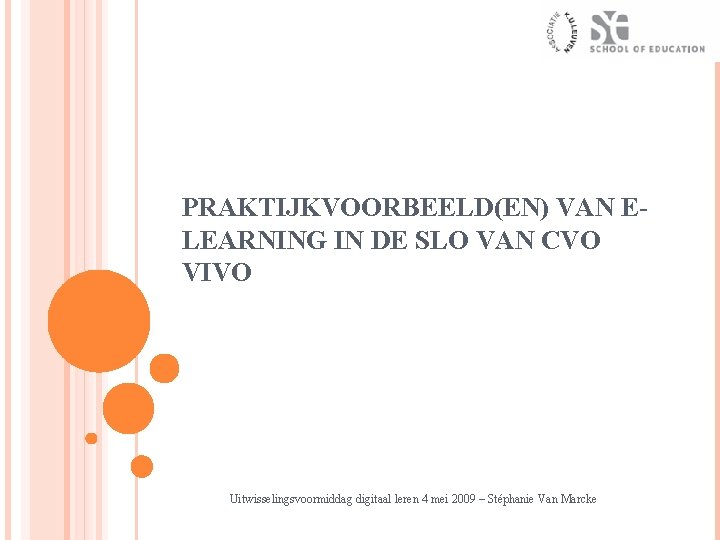 ASSOCIATIE K.U.LEUVEN

SCHOOL OF EDUCATION

PRAKTIJKVOORBEELD(EN) VAN E-LEARNING IN DE SLO VAN CVO VIVO

Uitwisselingsvoormiddag digitaal leren 4 mei 2009 – Stéphanie Van Marcke